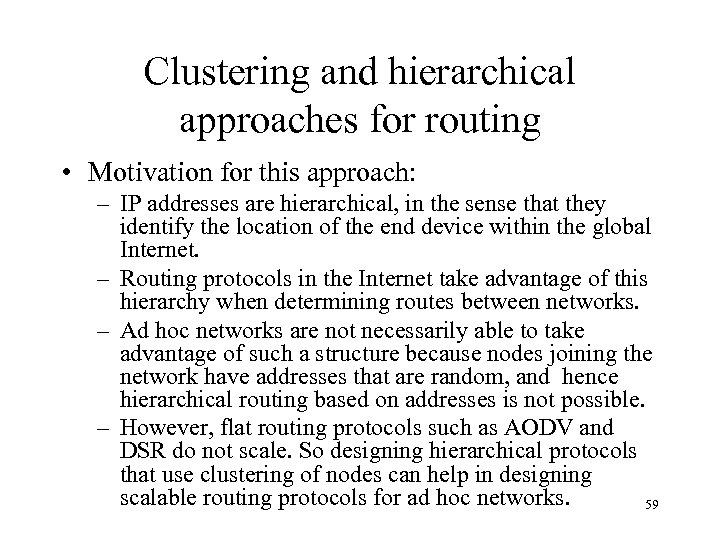 Clustering and hierarchical approaches for routing

• Motivation for this approach:
 – IP addresses are hierarchical, in the sense that they identify the location of the end device within the global Internet.
 – Routing protocols in the Internet take advantage of this hierarchy when determining routes between networks.
 – Ad hoc networks are not necessarily able to take advantage of such a structure because nodes joining the network have addresses that are random, and hence hierarchical routing based on addresses is not possible.
 – However, flat routing protocols such as AODV and DSR do not scale. So designing hierarchical protocols that use clustering of nodes can help in designing scalable routing protocols for ad hoc networks.

59